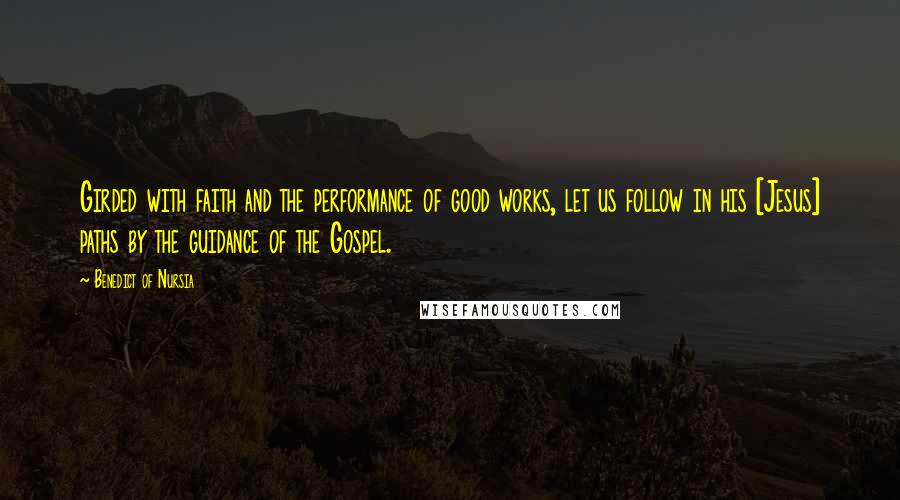 Girded with faith and the performance of good works, let us follow in his [Jesus] paths by the guidance of the Gospel.

~ Benedict of Nursia

WISEFAMOUSQUOTES.COM